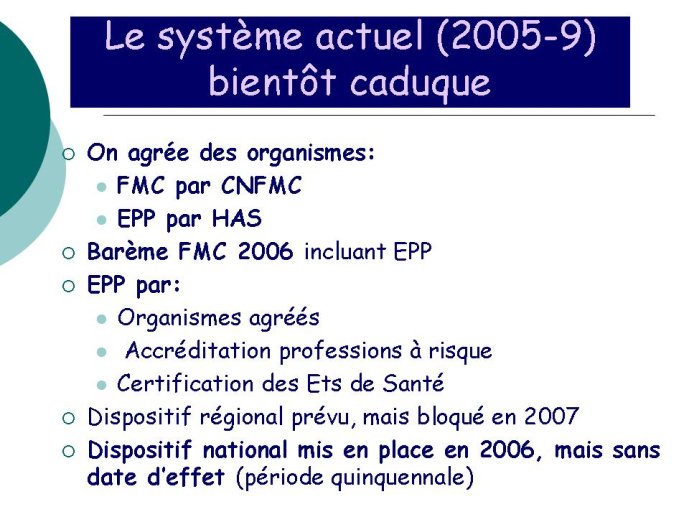 Le système actuel (2005-9) bientôt caduque

On agrée des organismes:
FMC par CNFMC
EPP par HAS

Barème FMC 2006 incluant EPP

EPP par:
Organismes agréés
Accréditation professions à risque
Certification des Ets de Santé

Dispositif régional prévu, mais bloqué en 2007

Dispositif national mis en place en 2006, mais sans date d'effet (période quinquennale)